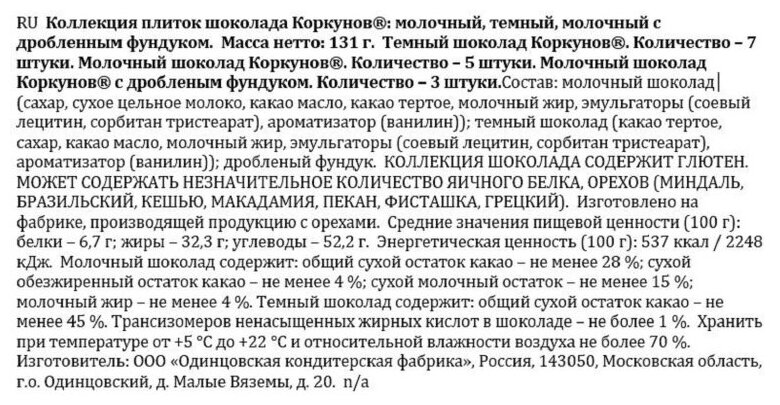 RU Коллекция плиток шоколада Коркунов®: молочный, темный, молочный с дробленным фундуком. Масса нетто: 131 г. Темный шоколад Коркунов®. Количество – 7 штуки. Молочный шоколад Коркунов®. Количество – 5 штуки. Молочный шоколад Коркунов® с дробленым фундуком. Количество – 3 штуки.Состав: молочный шоколад (сахар, сухое цельное молоко, какао масло, какао тертое, молочный жир, эмульгаторы (соевый лецитин, сорбитан тристеарат), ароматизатор (ванилин)); темный шоколад (какао тертое, сахар, какао масло, молочный жир, эмульгаторы (соевый лецитин, сорбитан тристеарат), ароматизатор (ванилин)); дробленый фундук. КОЛЛЕКЦИЯ ШОКОЛАДА СОДЕРЖИТ ГЛЮТЕН. МОЖЕТ СОДЕРЖАТЬ НЕЗНАЧИТЕЛЬНОЕ КОЛИЧЕСТВО ЯИЧНОГО БЕЛКА, ОРЕХОВ (МИНДАЛЬ, БРАЗИЛЬСКИЙ, КЕШЬЮ, МАКАДАМИЯ, ПЕКАН, ФИСТАШКА, ГРЕЦКИЙ). Изготовлено на фабрике, производящей продукцию с орехами. Средние значения пищевой ценности (100 г): белки – 6,7 г; жиры – 32,3 г; углеводы – 52,2 г. Энергетическая ценность (100 г): 537 ккал / 2248 кДж. Молочный шоколад содержит: общий сухой остаток какао – не менее 28 %; сухой обезжиренный остаток какао – не менее 4 %; сухой молочный остаток – не менее 15 %; молочный жир – не менее 4 %. Темный шоколад содержит: общий сухой остаток какао – не менее 45 %. Трансизомеров ненасыщенных жирных кислот в шоколаде – не более 1 %. Хранить при температуре от +5 °С до +22 °С и относительной влажности воздуха не более 70 %. Изготовитель: ООО «Одинцовская кондитерская фабрика», Россия, 143050, Московская область, г.о. Одинцовский, д. Малые Вяземы, д. 20. n/a